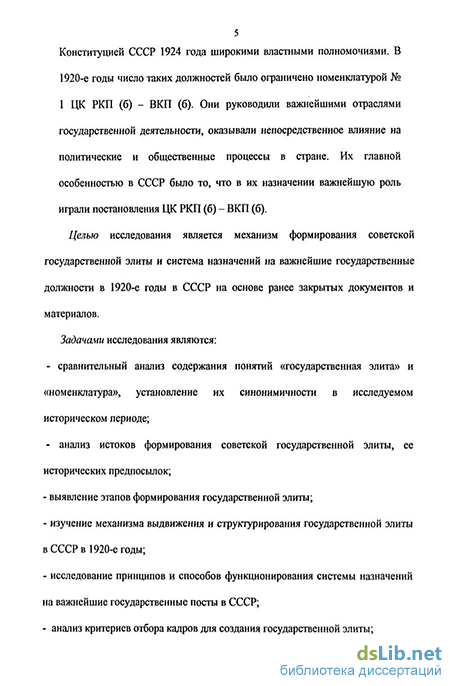 5

Конституцией СССР 1924 года широкими властными полномочиями. В 1920-е годы число таких должностей было ограничено номенклатурой № 1 ЦК РКП (б) – ВКП (б). Они руководили важнейшими отраслями государственной деятельности, оказывали непосредственное влияние на политические и общественные процессы в стране. Их главной особенностью в СССР было то, что в их назначении важнейшую роль играли постановления ЦК РКП (б) – ВКП (б).

Целью исследования является механизм формирования советской государственной элиты и система назначений на важнейшие государственные должности в 1920-е годы в СССР на основе ранее закрытых документов и материалов.

Задачами исследования являются:

- сравнительный анализ содержания понятий «государственная элита» и «номенклатура», установление их синонимичности в исследуемом историческом периоде;

- анализ истоков формирования советской государственной элиты, ее исторических предпосылок;

- выявление этапов формирования государственной элиты;

- изучение механизма выдвижения и структурирования государственной элиты в СССР в 1920-е годы;

- исследование принципов и способов функционирования системы назначений на важнейшие государственные посты в СССР;

- анализ критериев отбора кадров для создания государственной элиты;

dsLib.net
библиотека диссертаций